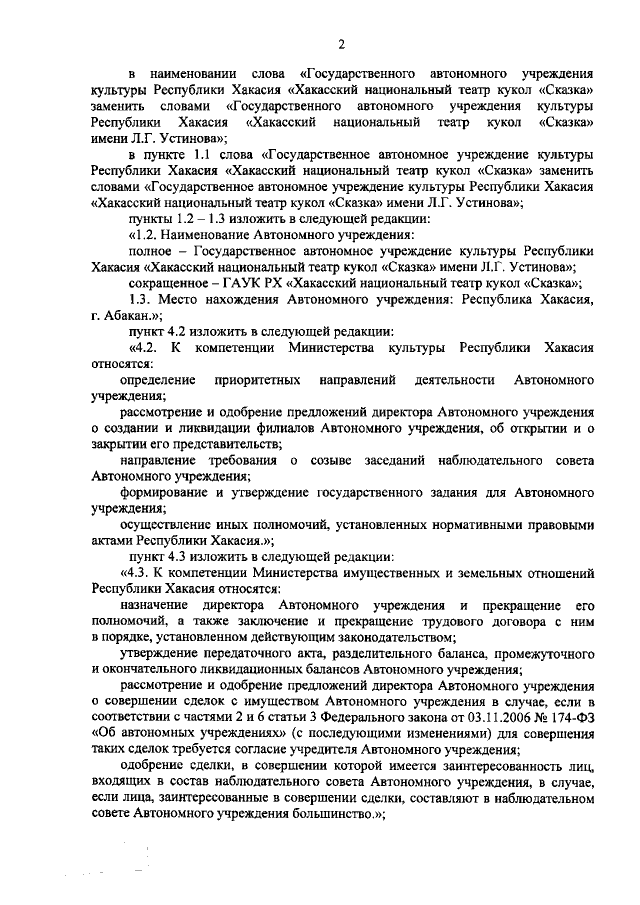 2

в наименовании слова «Государственного автономного учреждения культуры Республики Хакасия «Хакасский национальный театр кукол «Сказка» заменить словами «Государственного автономного учреждения культуры Республики Хакасия «Хакасский национальный театр кукол «Сказка» имени Л.Г. Устинова»;

в пункте 1.1 слова «Государственное автономное учреждение культуры Республики Хакасия «Хакасский национальный театр кукол «Сказка» заменить словами «Государственное автономное учреждение культуры Республики Хакасия «Хакасский национальный театр кукол «Сказка» имени Л.Г. Устинова»;

пункты 1.2 – 1.3 изложить в следующей редакции:

«1.2. Наименование Автономного учреждения:

полное – Государственное автономное учреждение культуры Республики Хакасия «Хакасский национальный театр кукол «Сказка» имени Л.Г. Устинова»;

сокращенное – ГАУК РХ «Хакасский национальный театр кукол «Сказка»;

1.3. Место нахождения Автономного учреждения: Республика Хакасия, г. Абакан.»;

пункт 4.2 изложить в следующей редакции:

«4.2. К компетенции Министерства культуры Республики Хакасия относятся:

определение приоритетных направлений деятельности Автономного учреждения;

рассмотрение и одобрение предложений директора Автономного учреждения о создании и ликвидации филиалов Автономного учреждения, об открытии и о закрытии его представительств;

направление требования о созыве заседаний наблюдательного совета Автономного учреждения;

формирование и утверждение государственного задания для Автономного учреждения;

осуществление иных полномочий, установленных нормативными правовыми актами Республики Хакасия.»;

пункт 4.3 изложить в следующей редакции:

«4.3. К компетенции Министерства имущественных и земельных отношений Республики Хакасия относятся:

назначение директора Автономного учреждения и прекращение его полномочий, а также заключение и прекращение трудового договора с ним в порядке, установленном действующим законодательством;

утверждение передаточного акта, разделительного баланса, промежуточного и окончательного ликвидационных балансов Автономного учреждения;

рассмотрение и одобрение предложений директора Автономного учреждения о совершении сделок с имуществом Автономного учреждения в случае, если в соответствии с частями 2 и 6 статьи 3 Федерального закона от 03.11.2006 № 174-ФЗ «Об автономных учреждениях» (с последующими изменениями) для совершения таких сделок требуется согласие учредителя Автономного учреждения;

одобрение сделки, в совершении которой имеется заинтересованность лиц, входящих в состав наблюдательного совета Автономного учреждения, в случае, если лица, заинтересованные в совершении сделки, составляют в наблюдательном совете Автономного учреждения большинство.»;